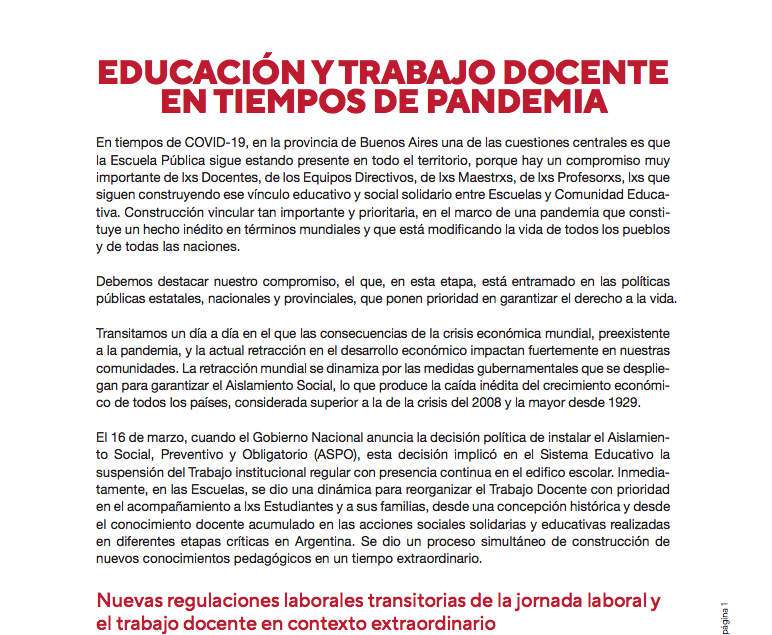 EDUCACIÓN Y TRABAJO DOCENTE EN TIEMPOS DE PANDEMIA

En tiempos de COVID-19, en la provincia de Buenos Aires una de las cuestiones centrales es que la Escuela Pública sigue estando presente en todo el territorio, porque hay un compromiso muy importante de lxs Docentes, de los Equipos Directivos, de lxs Maestrxs, de lxs Profesorxs, lxs que siguen construyendo ese vínculo educativo y social solidario entre Escuelas y Comunidad Educativa. Construcción vincular tan importante y prioritaria, en el marco de una pandemia que constituye un hecho inédito en términos mundiales y que está modificando la vida de todos los pueblos y de todas las naciones.

Debemos destacar nuestro compromiso, el que, en esta etapa, está entramado en las políticas públicas estatales, nacionales y provinciales, que ponen prioridad en garantizar el derecho a la vida.

Transitamos un día a día en el que las consecuencias de la crisis económica mundial, preexistente a la pandemia, y la actual retracción en el desarrollo económico impactan fuertemente en nuestras comunidades. La retracción mundial se dinamiza por las medidas gubernamentales que se despliegan para garantizar el Aislamiento Social, lo que produce la caída inédita del crecimiento económico de todos los países, considerada superior a la de la crisis del 2008 y la mayor desde 1929.

El 16 de marzo, cuando el Gobierno Nacional anuncia la decisión política de instalar el Aislamiento Social, Preventivo y Obligatorio (ASPO), esta decisión implicó en el Sistema Educativo la suspensión del Trabajo institucional regular con presencia continua en el edifico escolar. Inmediatamente, en las Escuelas, se dio una dinámica para reorganizar el Trabajo Docente con prioridad en el acompañamiento a lxs Estudiantes y a sus familias, desde una concepción histórica y desde el conocimiento docente acumulado en las acciones sociales solidarias y educativas realizadas en diferentes etapas críticas en Argentina. Se dio un proceso simultáneo de construcción de nuevos conocimientos pedagógicos en un tiempo extraordinario.

Nuevas regulaciones laborales transitorias de la jornada laboral y el trabajo docente en contexto extraordinario

página 1